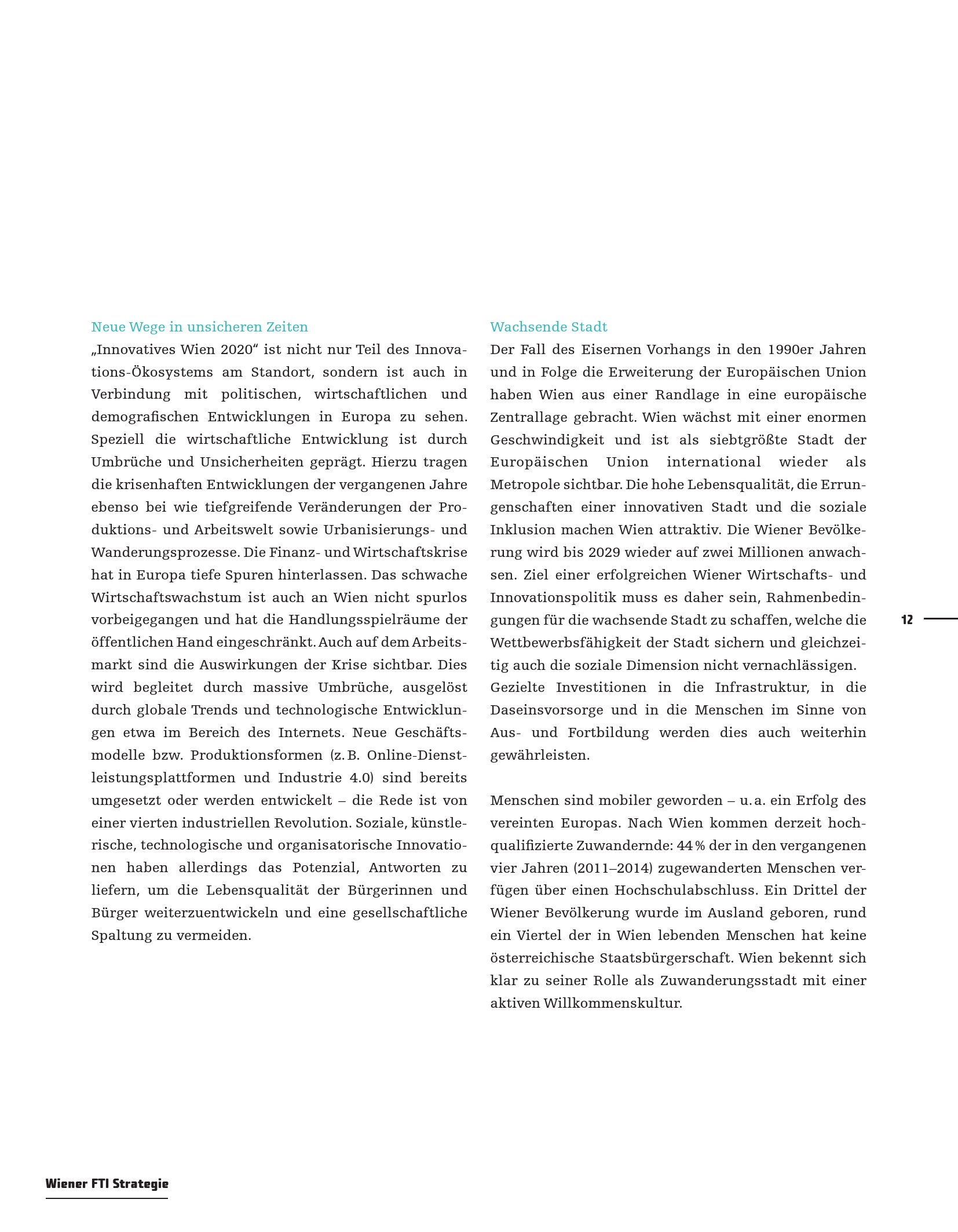 Neue Wege in unsicheren Zeiten
„Innovatives Wien 2020“ ist nicht nur Teil des Innovations-Ökosystems am Standort, sondern ist auch in Verbindung mit politischen, wirtschaftlichen und demografischen Entwicklungen in Europa zu sehen. Speziell die wirtschaftliche Entwicklung ist durch Umbrüche und Unsicherheiten geprägt. Hierzu tragen die krisenhaften Entwicklungen der vergangenen Jahre ebenso bei wie tiefgreifende Veränderungen der Produktions- und Arbeitswelt sowie Urbanisierungs- und Wanderungsprozesse. Die Finanz- und Wirtschaftskrise hat in Europa tiefe Spuren hinterlassen. Das schwache Wirtschaftswachstum ist auch an Wien nicht spurlos vorbeigegangen und hat die Handlungsspielräume der öffentlichen Hand eingeschränkt. Auch auf dem Arbeitsmarkt sind die Auswirkungen der Krise sichtbar. Dies wird begleitet durch massive Umbrüche, ausgelöst durch globale Trends und technologische Entwicklungen etwa im Bereich des Internets. Neue Geschäftsmodelle bzw. Produktionsformen (z. B. Online-Dienstleistungsplattformen und Industrie 4.0) sind bereits umgesetzt oder werden entwickelt – die Rede ist von einer vierten industriellen Revolution. Soziale, künstlerische, technologische und organisatorische Innovationen haben allerdings das Potenzial, Antworten zu liefern, um die Lebensqualität der Bürgerinnen und Bürger weiterzuentwickeln und eine gesellschaftliche Spaltung zu vermeiden.

Wachsende Stadt
Der Fall des Eisernen Vorhangs in den 1990er Jahren und in Folge die Erweiterung der Europäischen Union haben Wien aus einer Randlage in eine europäische Zentrallage gebracht. Wien wächst mit einer enormen Geschwindigkeit und ist als siebtgrößte Stadt der Europäischen Union international wieder als Metropole sichtbar. Die hohe Lebensqualität, die Errungenschaften einer innovativen Stadt und die soziale Inklusion machen Wien attraktiv. Die Wiener Bevölkerung wird bis 2029 wieder auf zwei Millionen anwachsen. Ziel einer erfolgreichen Wiener Wirtschafts- und Innovationspolitik muss es daher sein, Rahmenbedingungen für die wachsende Stadt zu schaffen, welche die Wettbewerbsfähigkeit der Stadt sichern und gleichzeitig auch die soziale Dimension nicht vernachlässigen.
Gezielte Investitionen in die Infrastruktur, in die Daseinsvorsorge und in die Menschen im Sinne von Aus- und Fortbildung werden dies auch weiterhin gewährleisten.

Menschen sind mobiler geworden – u. a. ein Erfolg des vereinten Europas. Nach Wien kommen derzeit hochqualifizierte Zuwandernde: 44 % der in den vergangenen vier Jahren (2011–2014) zugewanderten Menschen verfügen über einen Hochschulabschluss. Ein Drittel der Wiener Bevölkerung wurde im Ausland geboren, rund ein Viertel der in Wien lebenden Menschen hat keine österreichische Staatsbürgerschaft. Wien bekennt sich klar zu seiner Rolle als Zuwanderungsstadt mit einer aktiven Willkommenskultur.

12

Wiener FTI Strategie